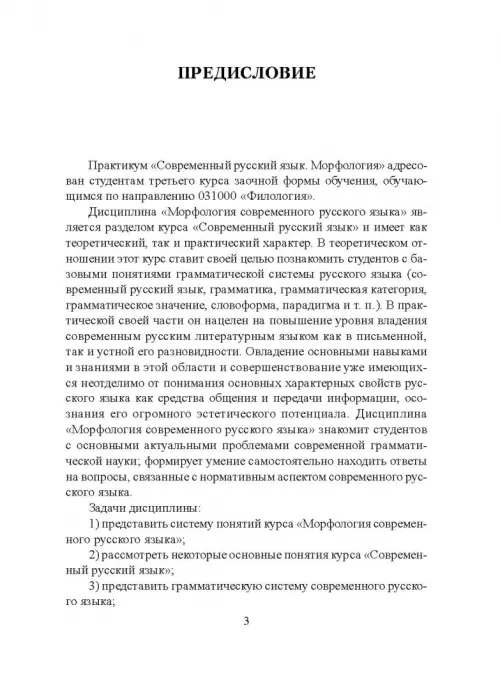 ПРЕДИСЛОВИЕ

Практикум «Современный русский язык. Морфология» адресован студентам третьего курса заочной формы обучения, обучающимся по направлению 031000 «Филология».

Дисциплина «Морфология современного русского языка» является разделом курса «Современный русский язык» и имеет как теоретический, так и практический характер. В теоретическом отношении этот курс ставит своей целью познакомить студентов с базовыми понятиями грамматической системы русского языка (современный русский язык, грамматика, грамматическая категория, грамматическое значение, словоформа, парадигма и т. п.). В практической своей части он нацелен на повышение уровня владения современным русским литературным языком как в письменной, так и устной его разновидности. Овладение основными навыками и знаниями в этой области и совершенствование уже имеющихся неотделимо от понимания основных характерных свойств русского языка как средства общения и передачи информации, осознания его огромного эстетического потенциала. Дисциплина «Морфология современного русского языка» знакомит студентов с основными актуальными проблемами современной грамматической науки; формирует умение самостоятельно находить ответы на вопросы, связанные с нормативным аспектом современного русского языка.

Задачи дисциплины:

1) представить систему понятий курса «Морфология современного русского языка»;

2) рассмотреть некоторые основные понятия курса «Современный русский язык»;

3) представить грамматическую систему современного русского языка;

3